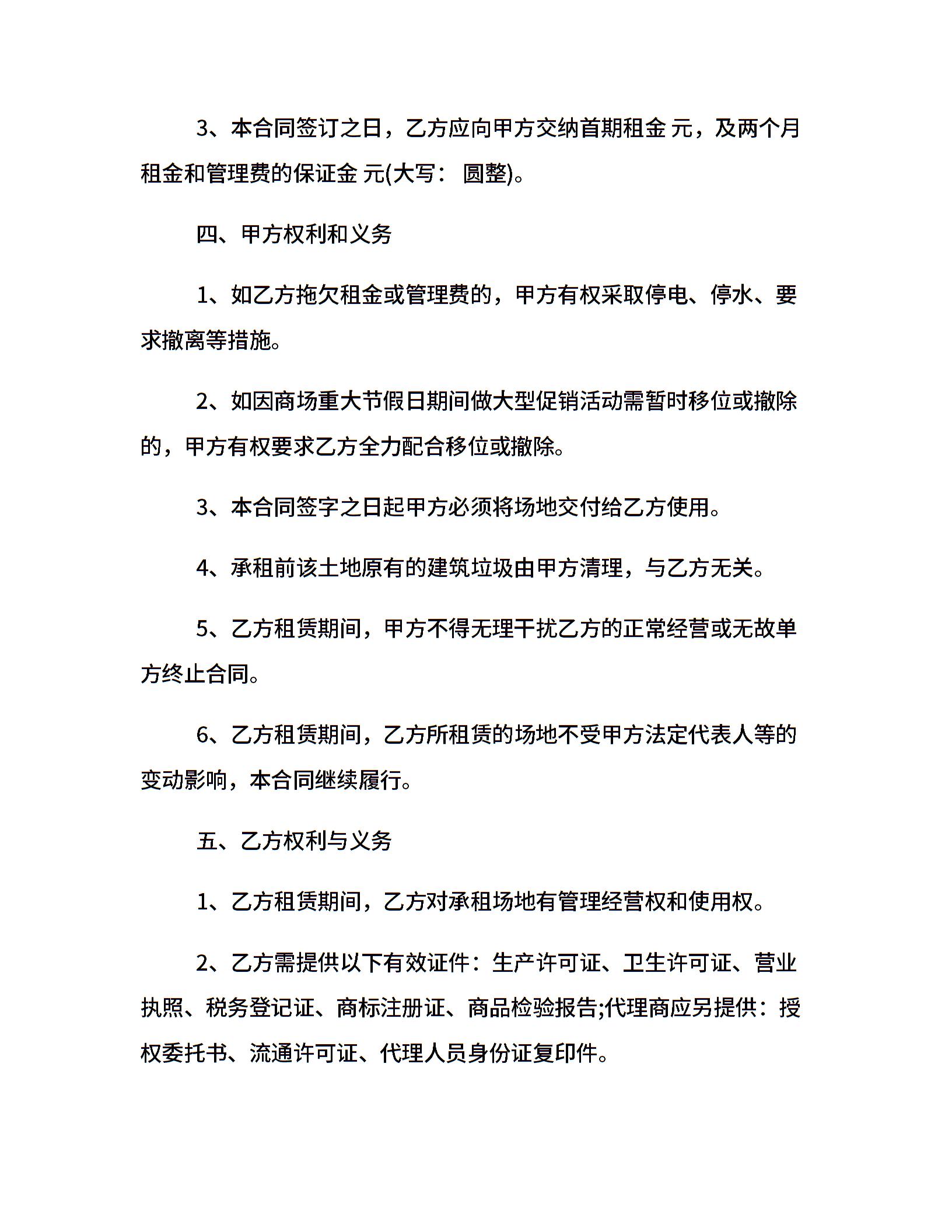 3、本合同签订之日，乙方应向甲方交纳首期租金 元，及两个月租金和管理费的保证金 元(大写： 圆整)。

四、甲方权利和义务

1、如乙方拖欠租金或管理费的，甲方有权采取停电、停水、要求撤离等措施。

2、如因商场重大节假日期间做大型促销活动需暂时移位或撤除的，甲方有权要求乙方全力配合移位或撤除。

3、本合同签字之日起甲方必须将场地交付给乙方使用。

4、承租前该土地原有的建筑垃圾由甲方清理，与乙方无关。

5、乙方租赁期间，甲方不得无理干扰乙方的正常经营或无故单方终止合同。

6、乙方租赁期间，乙方所租赁的场地不受甲方法定代表人等的变动影响，本合同继续履行。

五、乙方权利与义务

1、乙方租赁期间，乙方对承租场地有管理经营权和使用权。

2、乙方需提供以下有效证件：生产许可证、卫生许可证、营业执照、税务登记证、商标注册证、商品检验报告;代理商应另提供：授权委托书、流通许可证、代理人员身份证复印件。